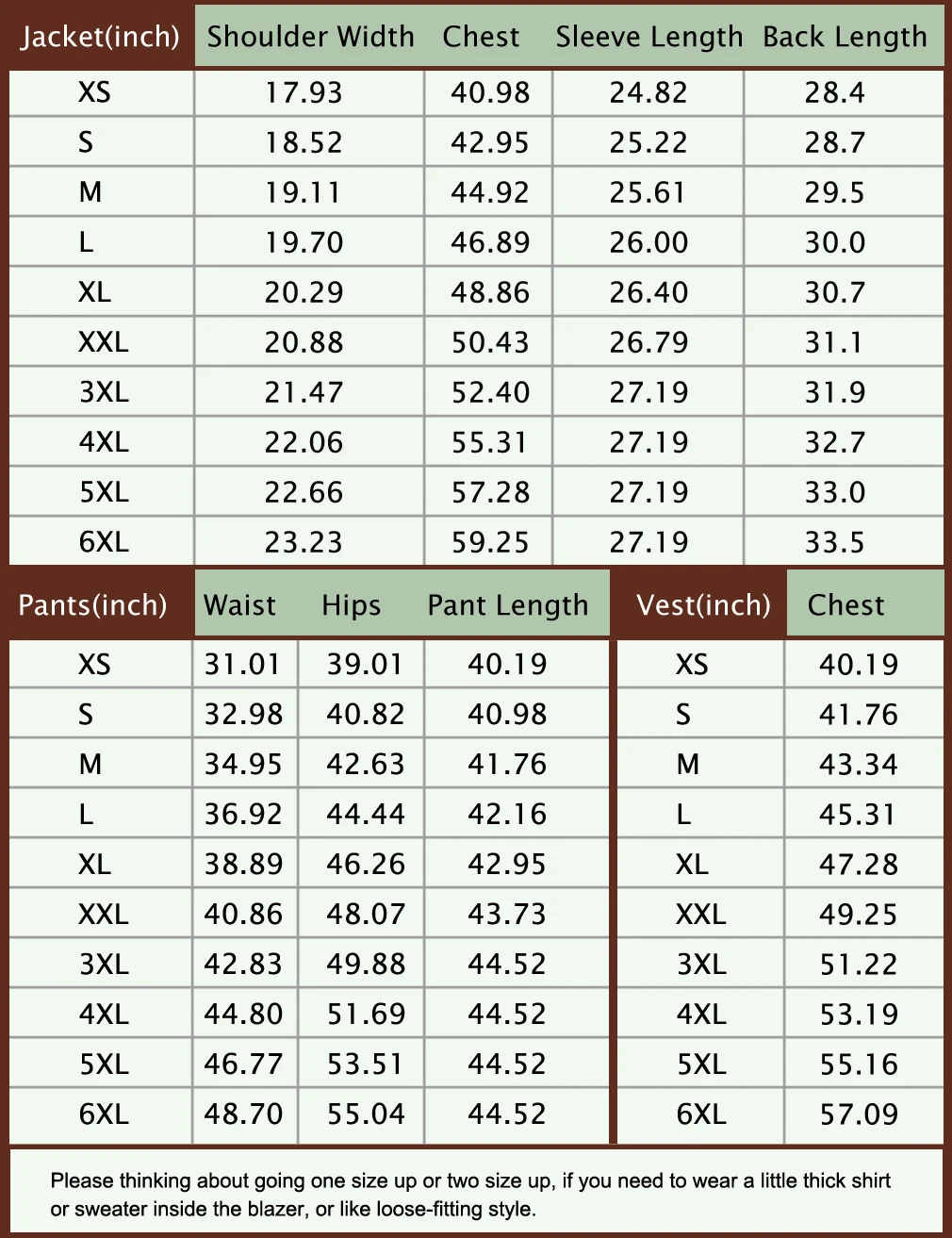 | Jacket(inch) | Shoulder Width | Chest | Sleeve Length | Back Length |
|---|---|---|---|---|
| XS | 17.93 | 40.98 | 24.82 | 28.4 |
| S | 18.52 | 42.95 | 25.22 | 28.7 |
| M | 19.11 | 44.92 | 25.61 | 29.5 |
| L | 19.70 | 46.89 | 26.00 | 30.0 |
| XL | 20.29 | 48.86 | 26.40 | 30.7 |
| XXL | 20.88 | 50.43 | 26.79 | 31.1 |
| 3XL | 21.47 | 52.40 | 27.19 | 31.9 |
| 4XL | 22.06 | 55.31 | 27.19 | 32.7 |
| 5XL | 22.66 | 57.28 | 27.19 | 33.0 |
| 6XL | 23.23 | 59.25 | 27.19 | 33.5 |

| Pants(inch) | Waist | Hips | Pant Length |
|---|---|---|---|
| XS | 31.01 | 39.01 | 40.19 |
| S | 32.98 | 40.82 | 40.98 |
| M | 34.95 | 42.63 | 41.76 |
| L | 36.92 | 44.44 | 42.16 |
| XL | 38.89 | 46.26 | 42.95 |
| XXL | 40.86 | 48.07 | 43.73 |
| 3XL | 42.83 | 49.88 | 44.52 |
| 4XL | 44.80 | 51.69 | 44.52 |
| 5XL | 46.77 | 53.51 | 44.52 |
| 6XL | 48.70 | 55.04 | 44.52 |

| Vest(inch) | Chest |
|---|---|
| XS | 40.19 |
| S | 41.76 |
| M | 43.34 |
| L | 45.31 |
| XL | 47.28 |
| XXL | 49.25 |
| 3XL | 51.22 |
| 4XL | 53.19 |
| 5XL | 55.16 |
| 6XL | 57.09 |

Please thinking about going one size up or two size up, if you need to wear a little thick shirt or sweater inside the blazer, or like loose-fitting style.